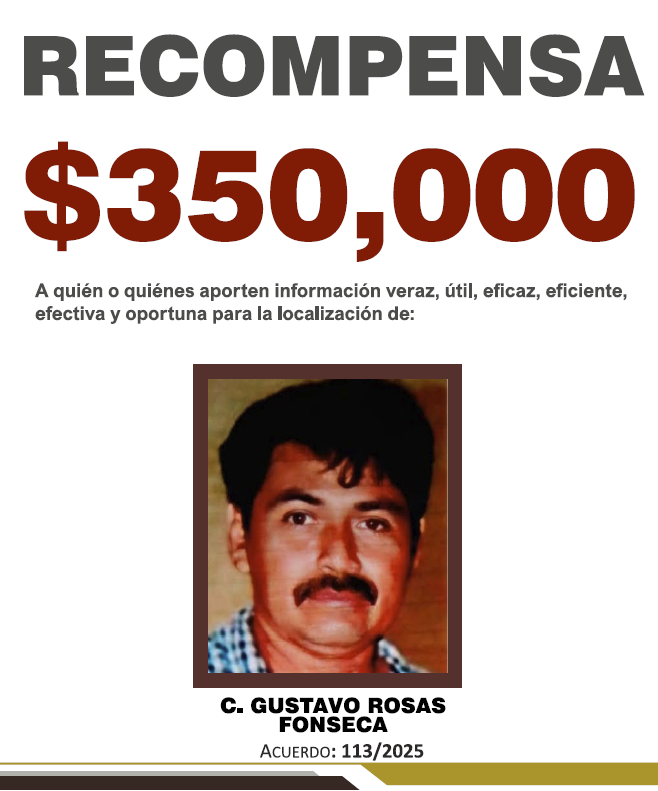 RECOMPENSA

$350,000

A quién o quiénes aporten información veraz, útil, eficaz, eficiente, efectiva y oportuna para la localización de:

C. GUSTAVO ROSAS FONSECA

ACUERDO: 113/2025